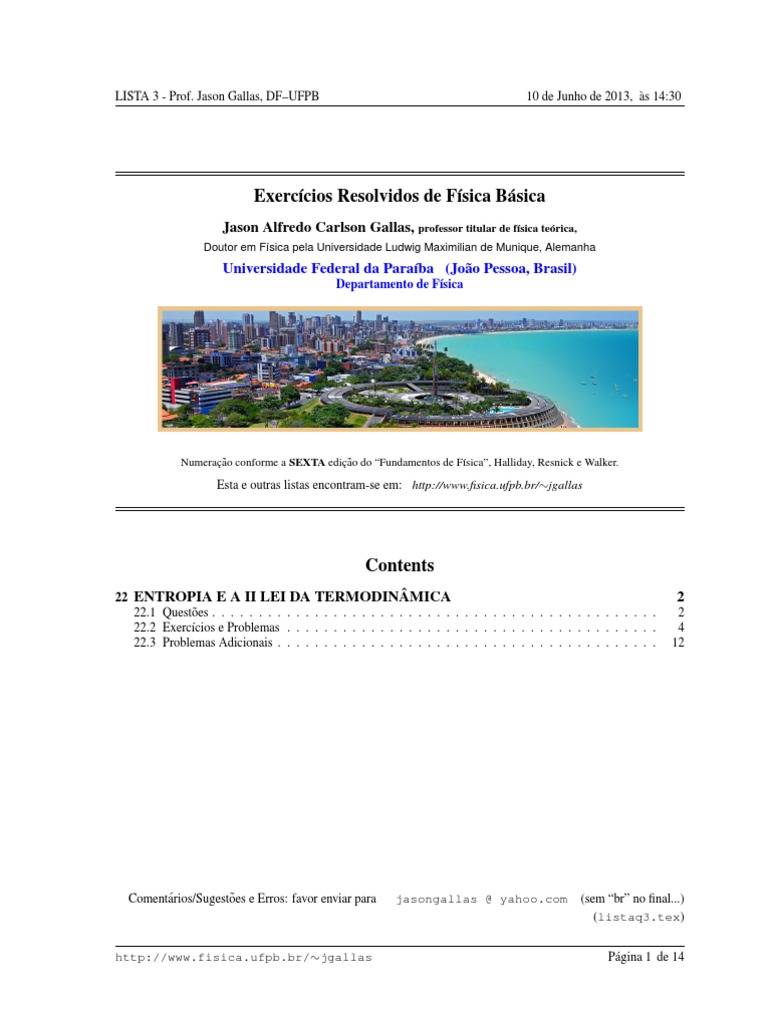 LISTA 3 - Prof. Jason Gallas, DF–UFPB 10 de Junho de 2013, às 14:30

Exercícios Resolvidos de Física Básica

Jason Alfredo Carlson Gallas, professor titular de física teórica,

Doutor em Física pela Universidade Ludwig Maximilian de Munique, Alemanha

Universidade Federal da Paraíba (João Pessoa, Brasil)

Departamento de Física

Numeração conforme a SEXTA edição do "Fundamentos de Física", Halliday, Resnick e Walker.

Esta e outras listas encontram-se em: http://www.fisica.ufpb.br/∼jgallas

Contents

22 ENTROPIA E A II LEI DA TERMODINÂMICA 2
22.1 Questões 2
22.2 Exercícios e Problemas 4
22.3 Problemas Adicionais 12

Comentários/Sugestões e Erros: favor enviar para jasongallas @ yahoo.com (sem "br" no final...)
(listaq3.tex)

http://www.fisica.ufpb.br/∼jgallas Página 1 de 14